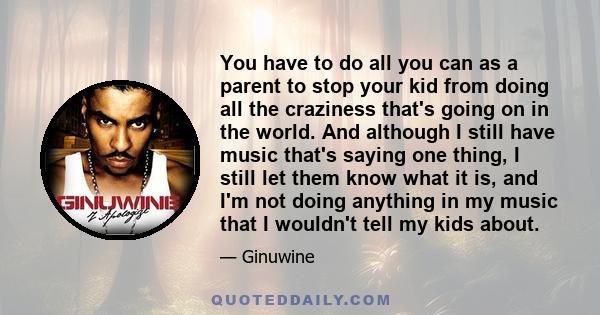 GINUWINE
I Apologize

You have to do all you can as a parent to stop your kid from doing all the craziness that's going on in the world. And although I still have music that's saying one thing, I still let them know what it is, and I'm not doing anything in my music that I wouldn't tell my kids about.

— Ginuwine

QUOTEDDAILY.COM